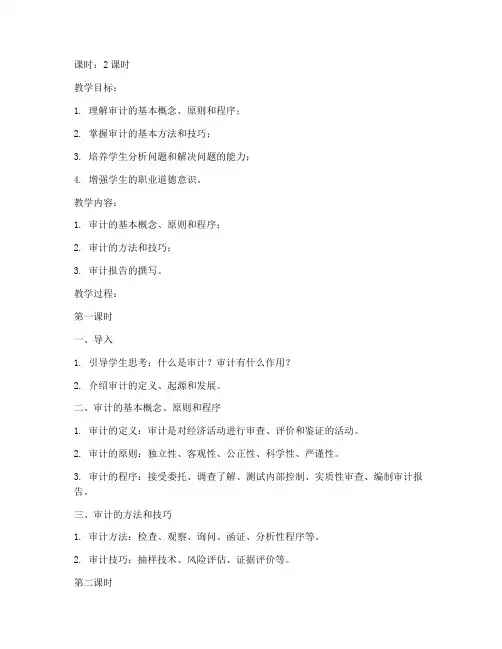 课时：2 课时

教学目标：

1. 理解审计的基本概念、原则和程序；

2. 掌握审计的基本方法和技巧；

3. 培养学生分析问题和解决问题的能力；

4. 增强学生的职业道德意识。

教学内容：

1. 审计的基本概念、原则和程序；

2. 审计的方法和技巧；

3. 审计报告的撰写。

教学过程：

第一课时

一、导入

1. 引导学生思考：什么是审计？审计有什么作用？

2. 介绍审计的定义、起源和发展。

二、审计的基本概念、原则和程序

1. 审计的定义：审计是对经济活动进行审查、评价和鉴证的活动。

2. 审计的原则：独立性、客观性、公正性、科学性、严谨性。

3. 审计的程序：接受委托、调查了解、测试内部控制、实质性审查、编制审计报告。

三、审计的方法和技巧

1. 审计方法：检查、观察、询问、函证、分析性程序等。

2. 审计技巧：抽样技术、风险评估、证据评价等。

第二课时